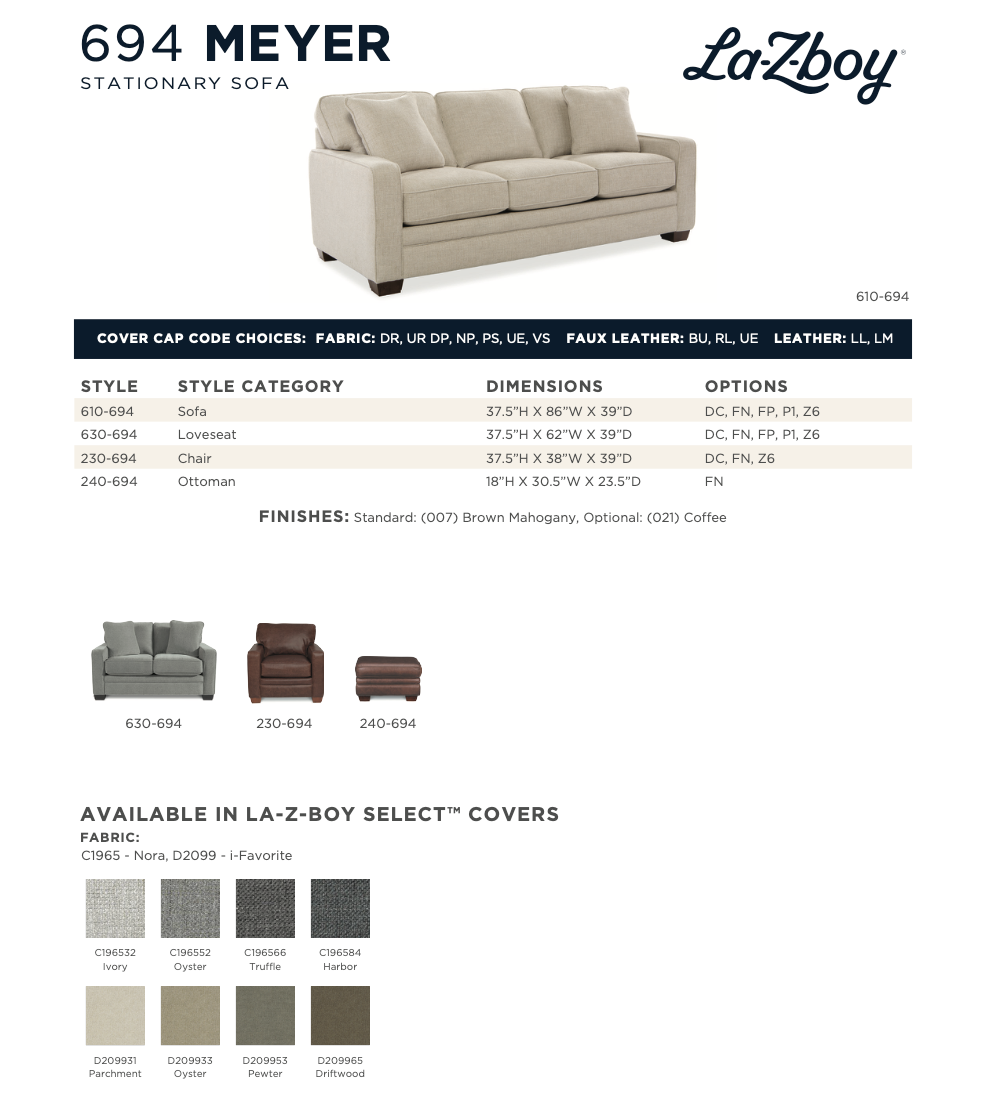 694 MEYER
STATIONARY SOFA

La-Z-boy®

610-694

COVER CAP CODE CHOICES: FABRIC: DR, UR DP, NP, PS, UE, VS FAUX LEATHER: BU, RL, UE LEATHER: LL, LM

| STYLE | STYLE CATEGORY | DIMENSIONS | OPTIONS |
|---|---|---|---|
| 610-694 | Sofa | 37.5"H X 86"W X 39"D | DC, FN, FP, P1, Z6 |
| 630-694 | Loveseat | 37.5"H X 62"W X 39"D | DC, FN, FP, P1, Z6 |
| 230-694 | Chair | 37.5"H X 38"W X 39"D | DC, FN, Z6 |
| 240-694 | Ottoman | 18"H X 30.5"W X 23.5"D | FN |

FINISHES: Standard: (007) Brown Mahogany, Optional: (021) Coffee

630-694
230-694
240-694

AVAILABLE IN LA-Z-BOY SELECT™ COVERS
FABRIC:
C1965 - Nora, D2099 - i-Favorite

C196532
Ivory
C196552
Oyster
C196566
Truffle
C196584
Harbor

D209931
Parchment
D209933
Oyster
D209953
Pewter
D209965
Driftwood